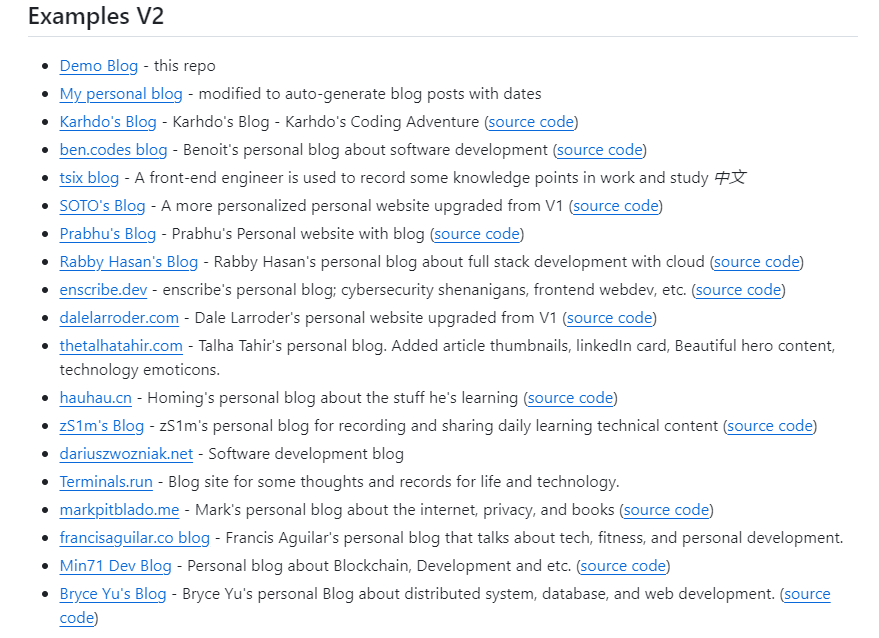 Examples V2

- Demo Blog - this repo
- My personal blog - modified to auto-generate blog posts with dates
- Karhdo's Blog - Karhdo's Blog - Karhdo's Coding Adventure (source code)
- ben.codes blog - Benoit's personal blog about software development (source code)
- tsix blog - A front-end engineer is used to record some knowledge points in work and study 中文
- SOTO's Blog - A more personalized personal website upgraded from V1 (source code)
- Prabhu's Blog - Prabhu's Personal website with blog (source code)
- Rabby Hasan's Blog - Rabby Hasan's personal blog about full stack development with cloud (source code)
- enscribe.dev - enscribe's personal blog; cybersecurity shenanigans, frontend webdev, etc. (source code)
- dalelarroder.com - Dale Larroder's personal website upgraded from V1 (source code)
- thetalhatahir.com - Talha Tahir's personal blog. Added article thumbnails, linkedIn card, Beautiful hero content, technology emoticons.
- hauhau.cn - Homing's personal blog about the stuff he's learning (source code)
- zS1m's Blog - zS1m's personal blog for recording and sharing daily learning technical content (source code)
- dariuszwozniak.net - Software development blog
- Terminals.run - Blog site for some thoughts and records for life and technology.
- markpitblado.me - Mark's personal blog about the internet, privacy, and books (source code)
- francisaguilar.co blog - Francis Aguilar's personal blog that talks about tech, fitness, and personal development.
- Min71 Dev Blog - Personal blog about Blockchain, Development and etc. (source code)
- Bryce Yu's Blog - Bryce Yu's personal Blog about distributed system, database, and web development. (source code)